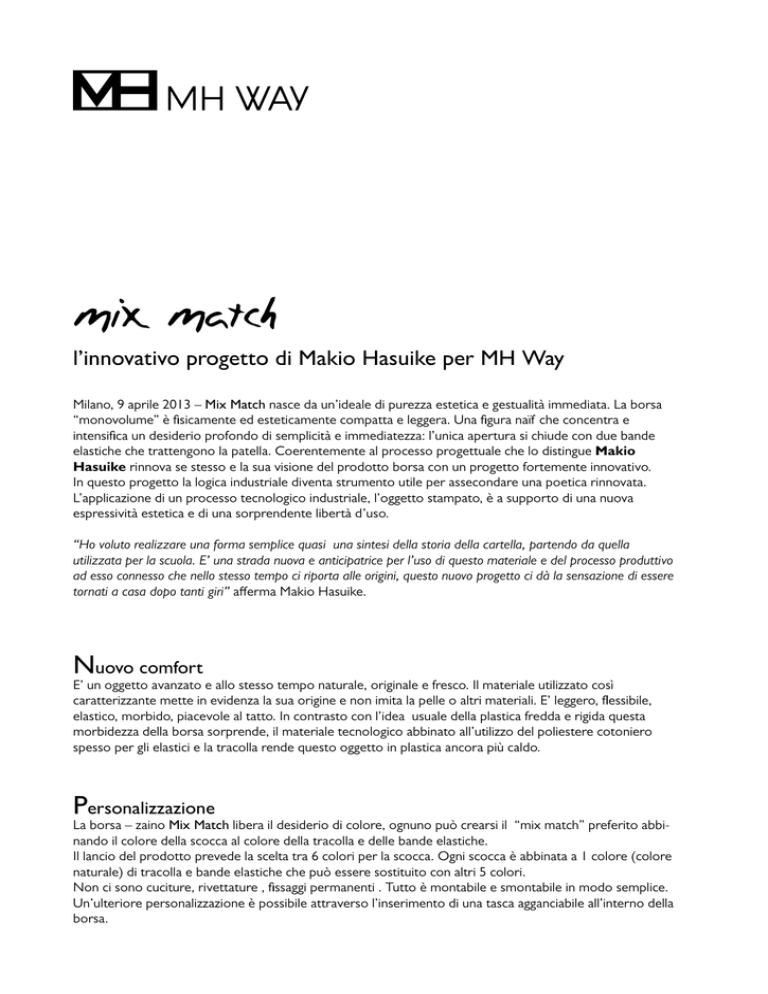 MH MH WAY

mix match

l'innovativo progetto di Makio Hasuike per MH Way

Milano, 9 aprile 2013 – Mix Match nasce da un'ideale di purezza estetica e gestualità immediata. La borsa "monovolume" è fisicamente ed esteticamente compatta e leggera. Una figura naïf che concentra e intensifica un desiderio profondo di semplicità e immediatezza: l'unica apertura si chiude con due bande elastiche che trattengono la patella. Coerentemente al processo progettuale che lo distingue Makio Hasuike rinnova se stesso e la sua visione del prodotto borsa con un progetto fortemente innovativo. In questo progetto la logica industriale diventa strumento utile per assecondare una poetica rinnovata. L'applicazione di un processo tecnologico industriale, l'oggetto stampato, è a supporto di una nuova espressività estetica e di una sorprendente libertà d'uso.

"Ho voluto realizzare una forma semplice quasi una sintesi della storia della cartella, partendo da quella utilizzata per la scuola. E' una strada nuova e anticipatrice per l'uso di questo materiale e del processo produttivo ad esso connesso che nello stesso tempo ci riporta alle origini, questo nuovo progetto ci dà la sensazione di essere tornati a casa dopo tanti giri" afferma Makio Hasuike.

Nuovo comfort
E' un oggetto avanzato e allo stesso tempo naturale, originale e fresco. Il materiale utilizzato così caratterizzante mette in evidenza la sua origine e non imita la pelle o altri materiali. E' leggero, flessibile, elastico, morbido, piacevole al tatto. In contrasto con l'idea usuale della plastica fredda e rigida questa morbidezza della borsa sorprende, il materiale tecnologico abbinato all'utilizzo del poliestere cotoniero spesso per gli elastici e la tracolla rende questo oggetto in plastica ancora più caldo.

Personalizzazione
La borsa – zaino Mix Match libera il desiderio di colore, ognuno può crearsi il "mix match" preferito abbinando il colore della scocca al colore della tracolla e delle bande elastiche.
Il lancio del prodotto prevede la scelta tra 6 colori per la scocca. Ogni scocca è abbinata a 1 colore (colore naturale) di tracolla e bande elastiche che può essere sostituito con altri 5 colori.
Non ci sono cuciture, rivettature , fissaggi permanenti . Tutto è montabile e smontabile in modo semplice.
Un'ulteriore personalizzazione è possibile attraverso l'inserimento di una tasca agganciabile all'interno della borsa.